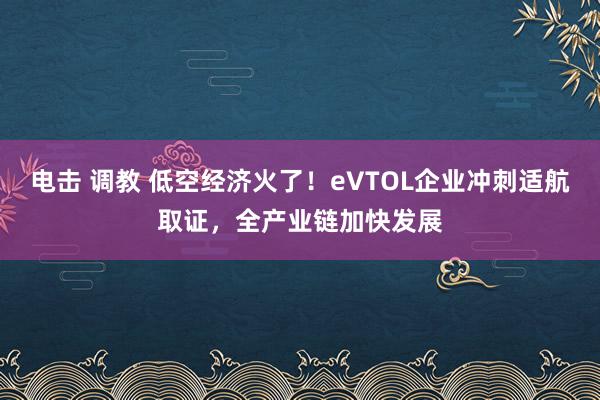 电击 调教 低空经济火了！eVTOL企业冲刺适航取证，全产业链加快发展